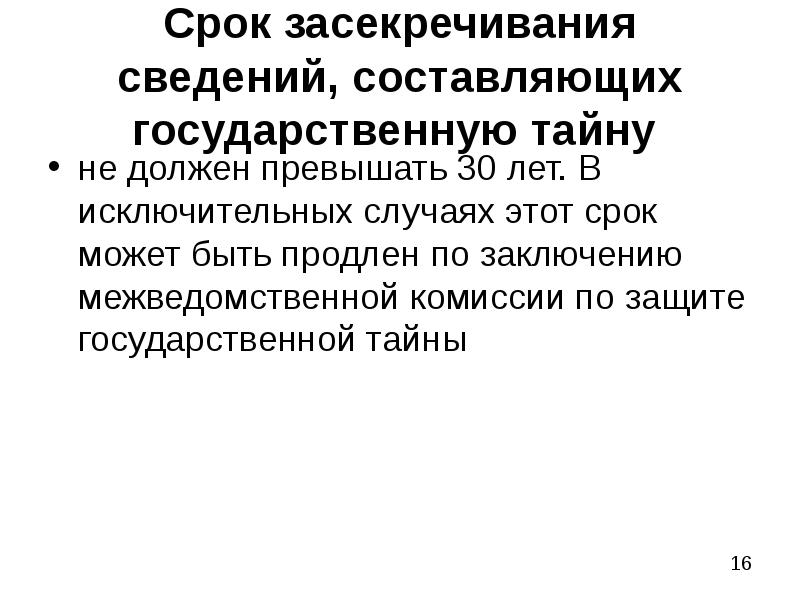 Срок засекречивания сведений, составляющих государственную тайну

• не должен превышать 30 лет. В исключительных случаях этот срок может быть продлен по заключению межведомственной комиссии по защите государственной тайны

16